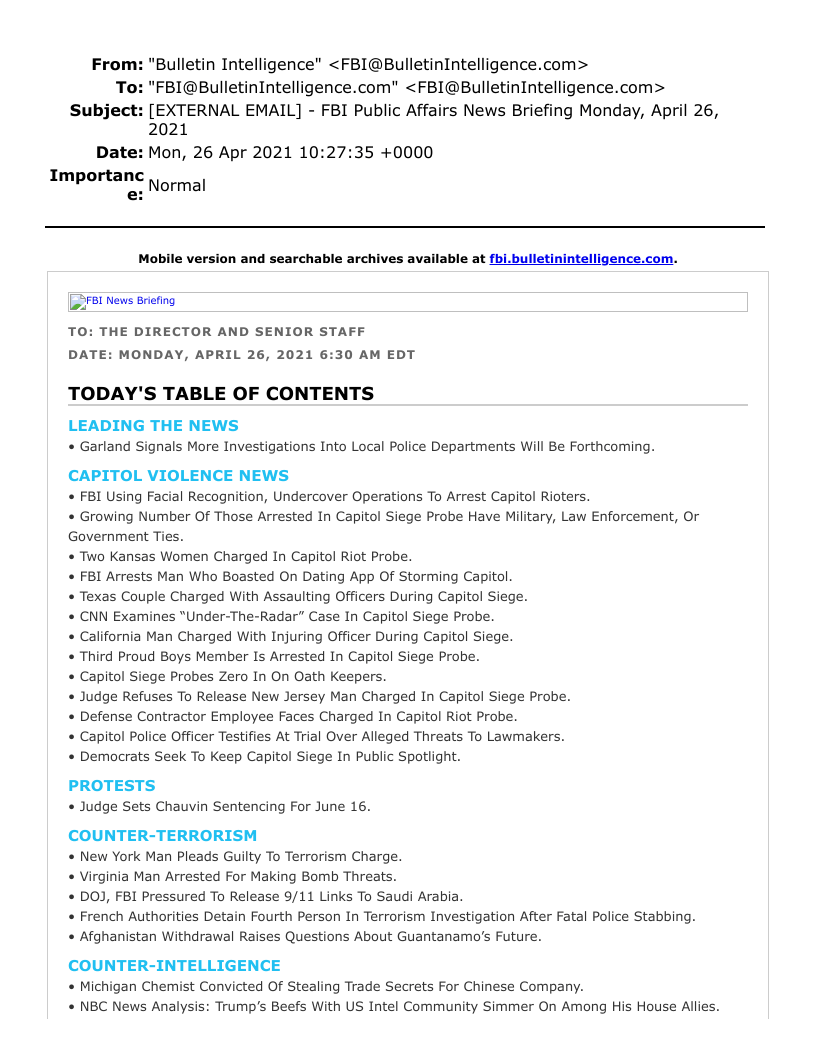 From: "Bulletin Intelligence" <FBI@BulletinIntelligence.com>
To: "FBI@BulletinIntelligence.com" <FBI@BulletinIntelligence.com>
Subject: [EXTERNAL EMAIL] - FBI Public Affairs News Briefing Monday, April 26, 2021
Date: Mon, 26 Apr 2021 10:27:35 +0000
Importance: Normal

Mobile version and searchable archives available at fbi.bulletinintelligence.com.

FBI News Briefing

TO: THE DIRECTOR AND SENIOR STAFF
DATE: MONDAY, APRIL 26, 2021 6:30 AM EDT

TODAY'S TABLE OF CONTENTS

LEADING THE NEWS
• Garland Signals More Investigations Into Local Police Departments Will Be Forthcoming.

CAPITOL VIOLENCE NEWS
• FBI Using Facial Recognition, Undercover Operations To Arrest Capitol Rioters.
• Growing Number Of Those Arrested In Capitol Siege Probe Have Military, Law Enforcement, Or Government Ties.
• Two Kansas Women Charged In Capitol Riot Probe.
• FBI Arrests Man Who Boasted On Dating App Of Storming Capitol.
• Texas Couple Charged With Assaulting Officers During Capitol Siege.
• CNN Examines “Under-The-Radar” Case In Capitol Siege Probe.
• California Man Charged With Injuring Officer During Capitol Siege.
• Third Proud Boys Member Is Arrested In Capitol Siege Probe.
• Capitol Siege Probes Zero In On Oath Keepers.
• Judge Refuses To Release New Jersey Man Charged In Capitol Siege Probe.
• Defense Contractor Employee Faces Charged In Capitol Riot Probe.
• Capitol Police Officer Testifies At Trial Over Alleged Threats To Lawmakers.
• Democrats Seek To Keep Capitol Siege In Public Spotlight.

PROTESTS
• Judge Sets Chauvin Sentencing For June 16.

COUNTER-TERRORISM
• New York Man Pleads Guilty To Terrorism Charge.
• Virginia Man Arrested For Making Bomb Threats.
• DOJ, FBI Pressured To Release 9/11 Links To Saudi Arabia.
• French Authorities Detain Fourth Person In Terrorism Investigation After Fatal Police Stabbing.
• Afghanistan Withdrawal Raises Questions About Guantanamo’s Future.

COUNTER-INTELLIGENCE
• Michigan Chemist Convicted Of Stealing Trade Secrets For Chinese Company.
• NBC News Analysis: Trump’s Beefs With US Intel Community Simmer On Among His House Allies.